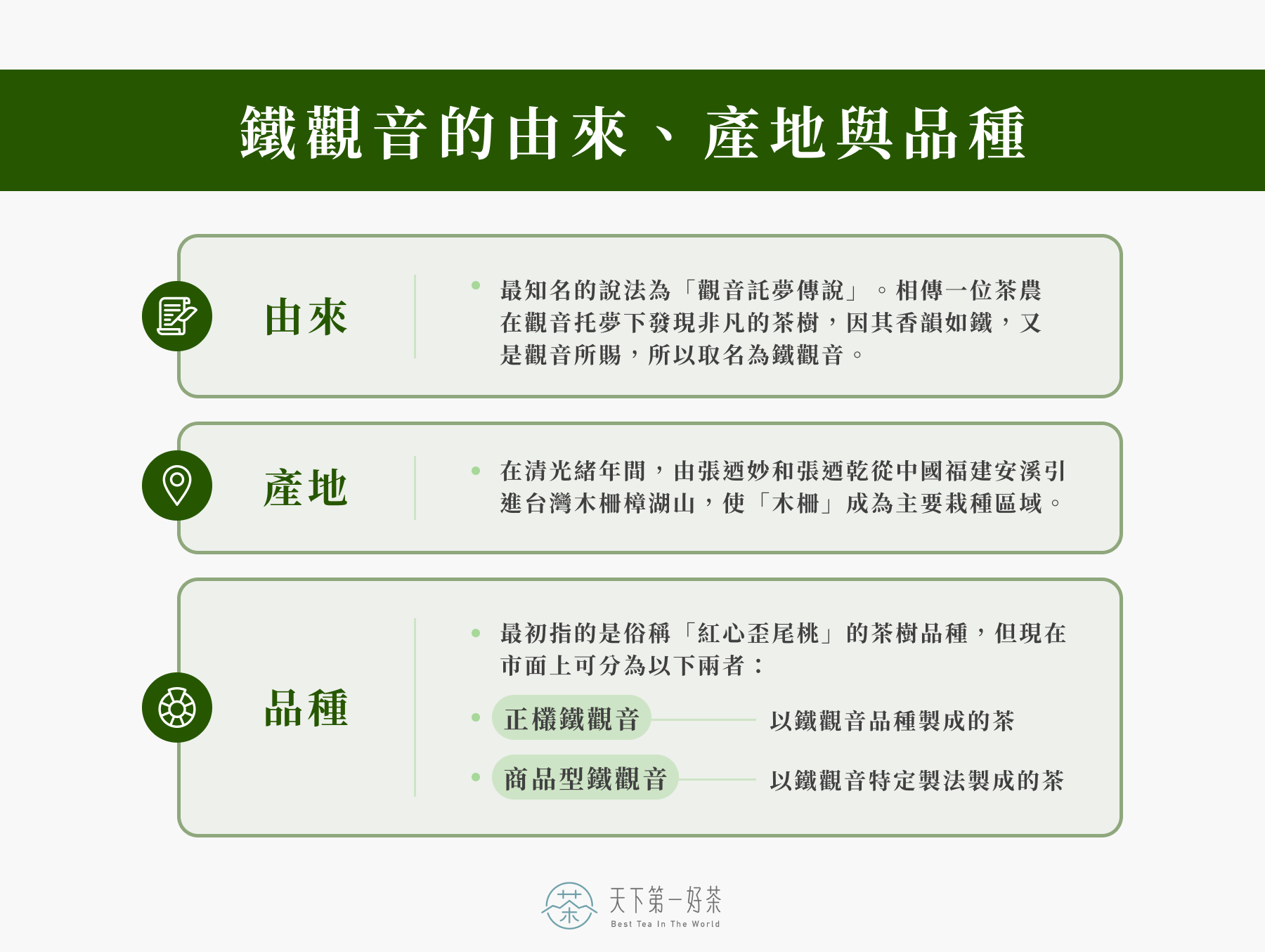 鐵觀音的由來、產地與品種

由來

最知名的說法為「觀音託夢傳說」。相傳一位茶農在觀音托夢下發現非凡的茶樹，因其香韻如鐵，又是觀音所賜，所以取名為鐵觀音。

產地

在清光緒年間，由張迺妙和張迺乾從中國福建安溪引進台灣木柵樟湖山，使「木柵」成為主要栽種區域。

品種

最初指的是俗稱「紅心歪尾桃」的茶樹品種，但現在市面上可分為以下兩者：

正欉鐵觀音 以鐵觀音品種製成的茶

商品型鐵觀音 以鐵觀音特定製法製成的茶

茶 天下第一好茶 Best Tea In The World